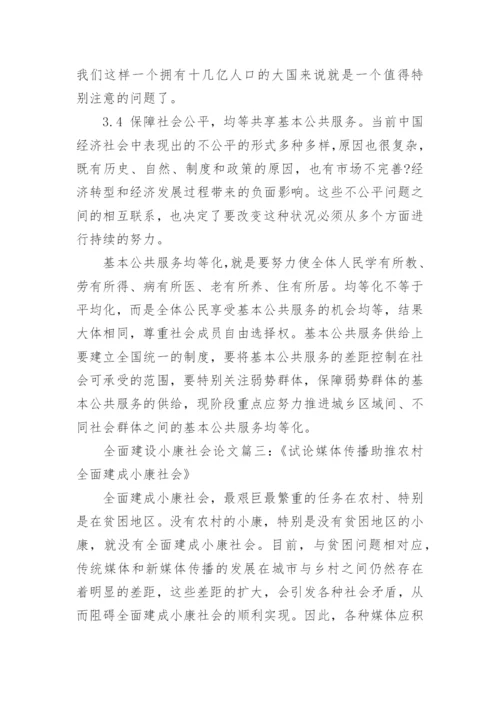 我们这样一个拥有十几亿人口的大国来说就是一个值得特别注意的问题了。

3.4 保障社会公平，均等共享基本公共服务。当前中国经济社会中表现出的不公平的形式多种多样,原因也很复杂，既有历史、自然、制度和政策的原因，也有市场不完善?经济转型和经济发展过程带来的负面影响。这些不公平问题之间的相互联系，也决定了要改变这种状况必须从多个方面进行持续的努力。

基本公共服务均等化,就是要努力使全体人民学有所教、劳有所得、病有所医、老有所养、住有所居。均等化不等于平均化，而是全体公民享受基本公共服务的机会均等，结果大体相同，尊重社会成员自由选择权。基本公共服务供给上要建立全国统一的制度，要将基本公共服务的差距控制在社会可承受的范围，要特别关注弱势群体，保障弱势群体的基本公共服务的供给，现阶段重点应努力推进城乡区域间、不同社会群体之间的基本公共服务均等化。

全面建设小康社会论文篇三：《试论媒体传播助推农村全面建成小康社会》

全面建成小康社会，最艰巨最繁重的任务在农村、特别是在贫困地区。没有农村的小康，特别是没有贫困地区的小康，就没有全面建成小康社会。目前，与贫困问题相对应，传统媒体和新媒体传播的发展在城市与乡村之间仍然存在着明显的差距，这些差距的扩大，会引发各种社会矛盾，从而阻碍全面建成小康社会的顺利实现。因此，各种媒体应积